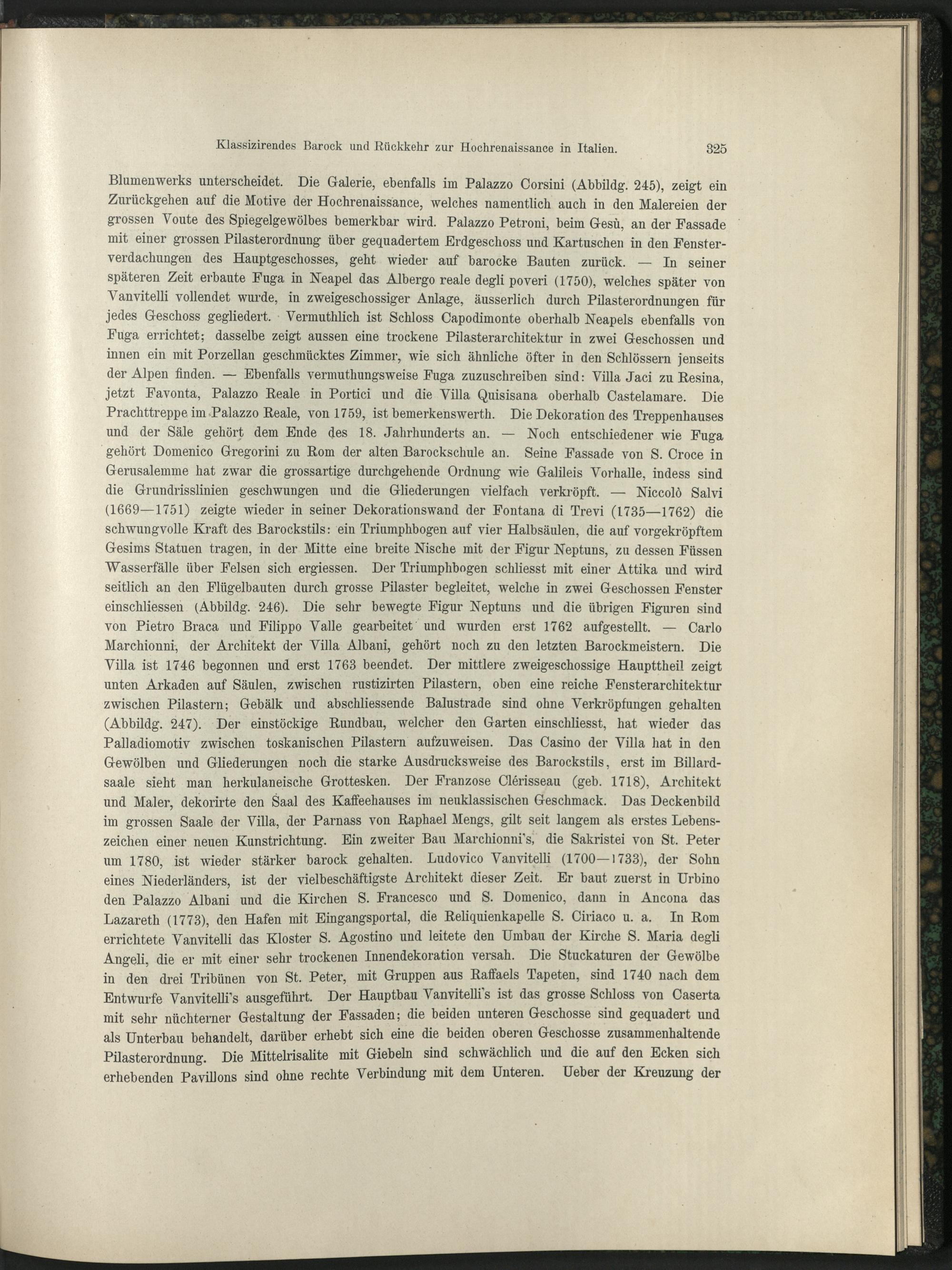 Klassizirendes Barock und Rückkehr zur Hochrenaissance in Italien. 325

Blumenwerks unterscheidet. Die Galerie, ebenfalls im Palazzo Corsini (Abbildg. 245), zeigt ein Zurückgehen auf die Motive der Hochrenaissance, welches namentlich auch in den Malereien der grossen Voute des Spiegelgewölbes bemerkbar wird. Palazzo Petroni, beim Gesù, an der Fassade mit einer grossen Pilasterordnung über gequadertem Erdgeschoss und Kartuschen in den Fensterverdachungen des Hauptgeschosses, geht wieder auf barocke Bauten zurück. — In seiner späteren Zeit erbaute Fuga in Neapel das Albergo reale degli poveri (1750), welches später von Vanvitelli vollendet wurde, in zweigeschossiger Anlage, äusserlich durch Pilasterordnungen für jedes Geschoss gegliedert. Vermuthlich ist Schloss Capodimonte oberhalb Neapels ebenfalls von Fuga errichtet; dasselbe zeigt aussen eine trockene Pilasterarchitektur in zwei Geschossen und innen ein mit Porzellan geschmücktes Zimmer, wie sich ähnliche öfter in den Schlössern jenseits der Alpen finden. — Ebenfalls vermuthungsweise Fuga zuzuschreiben sind: Villa Jaci zu Resina, jetzt Favonta, Palazzo Reale in Portici und die Villa Quisisana oberhalb Castelamare. Die Prachttreppe im Palazzo Reale, von 1759, ist bemerkenswerth. Die Dekoration des Treppenhauses und der Säle gehört dem Ende des 18. Jahrhunderts an. — Noch entschiedener wie Fuga gehört Domenico Gregorini zu Rom der alten Barockschule an. Seine Fassade von S. Croce in Gerusalemme hat zwar die grossartige durchgehende Ordnung wie Galileis Vorhalle, indess sind die Grundrisslinien geschwungen und die Gliederungen vielfach verkröpft. — Niccolò Salvi (1669—1751) zeigte wieder in seiner Dekorationswand der Fontana di Trevi (1735—1762) die schwungvolle Kraft des Barockstils: ein Triumphbogen auf vier Halbsäulen, die auf vorgekröpftem Gesims Statuen tragen, in der Mitte eine breite Nische mit der Figur Neptuns, zu dessen Füssen Wasserfälle über Felsen sich ergiessen. Der Triumphbogen schliesst mit einer Attika und wird seitlich an den Flügelbauten durch grosse Pilaster begleitet, welche in zwei Geschossen Fenster einschliessen (Abbildg. 246). Die sehr bewegte Figur Neptuns und die übrigen Figuren sind von Pietro Braca und Filippo Valle gearbeitet und wurden erst 1762 aufgestellt. — Carlo Marchionni, der Architekt der Villa Albani, gehört noch zu den letzten Barockmeistern. Die Villa ist 1746 begonnen und erst 1763 beendet. Der mittlere zweigeschossige Haupttheil zeigt unten Arkaden auf Säulen, zwischen rustizirten Pilastern, oben eine reiche Fensterarchitektur zwischen Pilastern; Gebälk und abschliessende Balustrade sind ohne Verkröpfungen gehalten (Abbildg. 247). Der einstöckige Rundbau, welcher den Garten einschliesst, hat wieder das Palladiomotiv zwischen toskanischen Pilastern aufzuweisen. Das Casino der Villa hat in den Gewölben und Gliederungen noch die starke Ausdrucksweise des Barockstils, erst im Billardsaale sieht man herkulaneische Grottesken. Der Franzose Clérisseau (geb. 1718), Architekt und Maler, dekorirte den Saal des Kaffeehauses im neuklassischen Geschmack. Das Deckenbild im grossen Saale der Villa, der Parnass von Raphael Mengs, gilt seit langem als erstes Lebenszeichen einer neuen Kunstrichtung. Ein zweiter Bau Marchionni's, die Sakristei von St. Peter um 1780, ist wieder stärker barock gehalten. Ludovico Vanvitelli (1700—1733), der Sohn eines Niederländers, ist der vielbeschäftigste Architekt dieser Zeit. Er baut zuerst in Urbino den Palazzo Albani und die Kirchen S. Francesco und S. Domenico, dann in Ancona das Lazareth (1773), den Hafen mit Eingangsportal, die Reliquienkapelle S. Ciriaco u. a. In Rom errichtete Vanvitelli das Kloster S. Agostino und leitete den Umbau der Kirche S. Maria degli Angeli, die er mit einer sehr trockenen Innendekoration versah. Die Stuckaturen der Gewölbe in den drei Tribünen von St. Peter, mit Gruppen aus Raffaels Tapeten, sind 1740 nach dem Entwurfe Vanvitelli's ausgeführt. Der Hauptbau Vanvitelli's ist das grosse Schloss von Caserta mit sehr nüchterner Gestaltung der Fassaden; die beiden unteren Geschosse sind gequadert und als Unterbau behandelt, darüber erhebt sich eine die beiden oberen Geschosse zusammenhaltende Pilasterordnung. Die Mittelrisalite mit Giebeln sind schwächlich und die auf den Ecken sich erhebenden Pavillons sind ohne rechte Verbindung mit dem Unteren. Ueber der Kreuzung der